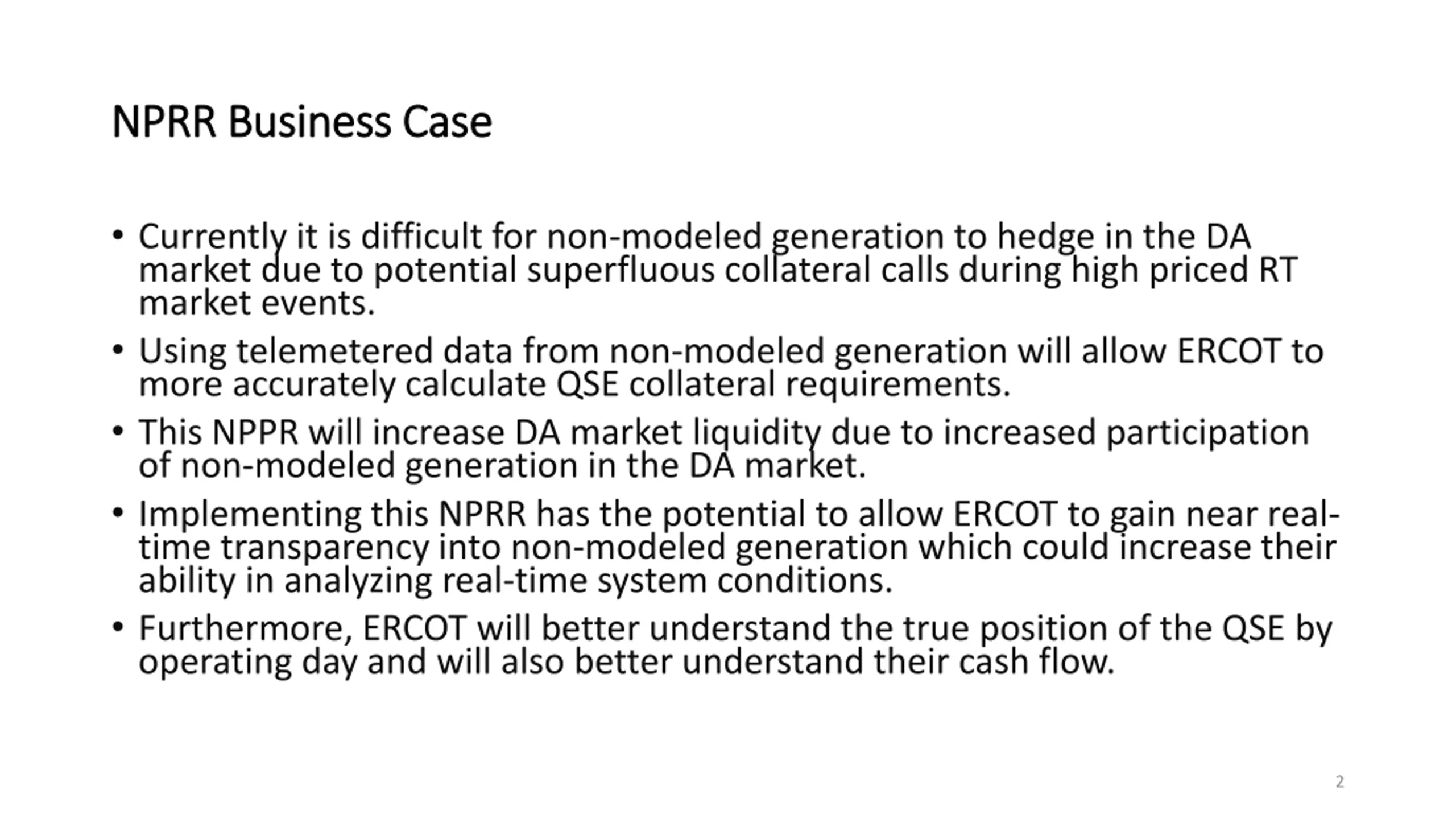 NPRR Business Case

• Currently it is difficult for non-modeled generation to hedge in the DA market due to potential superfluous collateral calls during high priced RT market events.
• Using telemetered data from non-modeled generation will allow ERCOT to more accurately calculate QSE collateral requirements.
• This NPPR will increase DA market liquidity due to increased participation of non-modeled generation in the DA market.
• Implementing this NPRR has the potential to allow ERCOT to gain near real-time transparency into non-modeled generation which could increase their ability in analyzing real-time system conditions.
• Furthermore, ERCOT will better understand the true position of the QSE by operating day and will also better understand their cash flow.

2